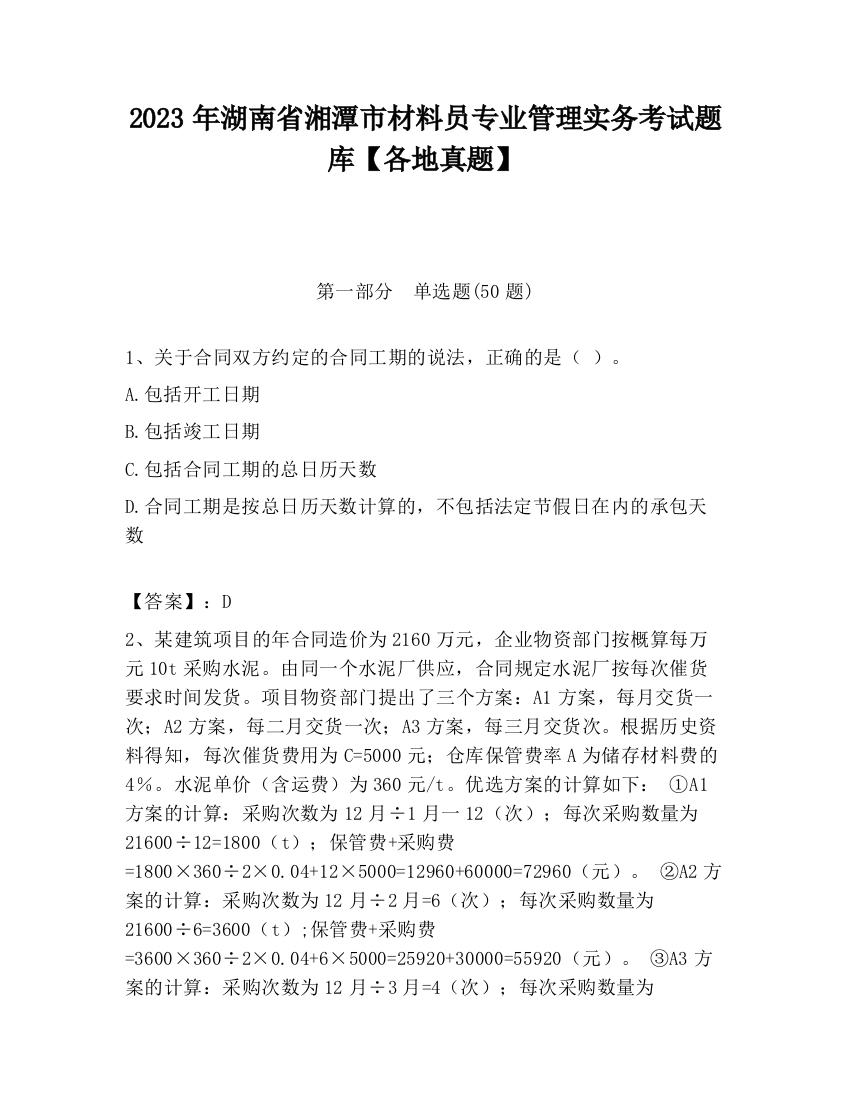 2023 年湖南省湘潭市材料员专业管理实务考试题库【各地真题】

第一部分　单选题(50 题)

1、关于合同双方约定的合同工期的说法，正确的是（ ）。

A.包括开工日期

B.包括竣工日期

C.包括合同工期的总日历天数

D.合同工期是按总日历天数计算的，不包括法定节假日在内的承包天数

【答案】：D

2、某建筑项目的年合同造价为 2160 万元，企业物资部门按概算每万元 10t 采购水泥。由同一个水泥厂供应，合同规定水泥厂按每次催货要求时间发货。项目物资部门提出了三个方案：A1 方案，每月交货一次；A2 方案，每二月交货一次；A3 方案，每三月交货次。根据历史资料得知，每次催货费用为 C=5000 元；仓库保管费率 A 为储存材料费的 4％。水泥单价（含运费）为 360 元/t。优选方案的计算如下： ①A1 方案的计算：采购次数为 12 月÷1 月一 12（次）；每次采购数量为 21600÷12=1800（t）；保管费+采购费 =1800×360÷2×0.04+12×5000=12960+60000=72960（元）。 ②A2 方案的计算：采购次数为 12 月÷2 月=6（次）；每次采购数量为 21600÷6=3600（t）;保管费+采购费 =3600×360÷2×0.04+6×5000=25920+30000=55920（元）。 ③A3 方案的计算：采购次数为 12 月÷3 月=4（次）；每次采购数量为